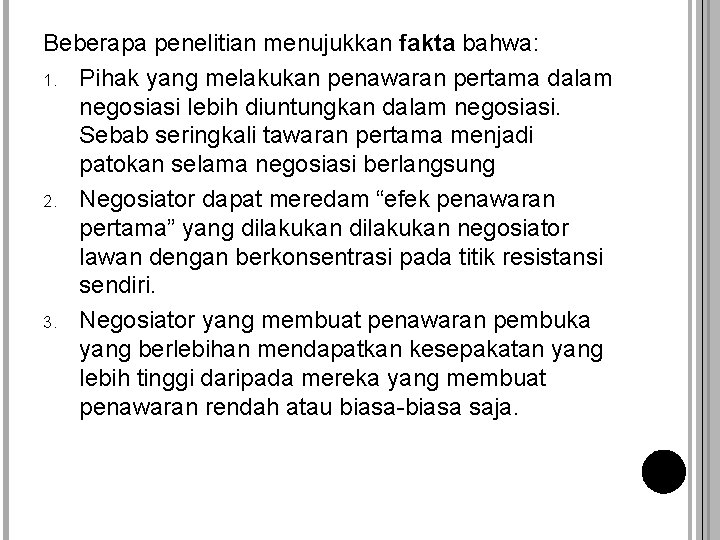 Beberapa penelitian menujukkan fakta bahwa:

1. Pihak yang melakukan penawaran pertama dalam negosiasi lebih diuntungkan dalam negosiasi. Sebab seringkali tawaran pertama menjadi patokan selama negosiasi berlangsung

2. Negosiator dapat meredam "efek penawaran pertama" yang dilakukan dilakukan negosiator lawan dengan berkonsentrasi pada titik resistansi sendiri.

3. Negosiator yang membuat penawaran pembuka yang berlebihan mendapatkan kesepakatan yang lebih tinggi daripada mereka yang membuat penawaran rendah atau biasa-biasa saja.